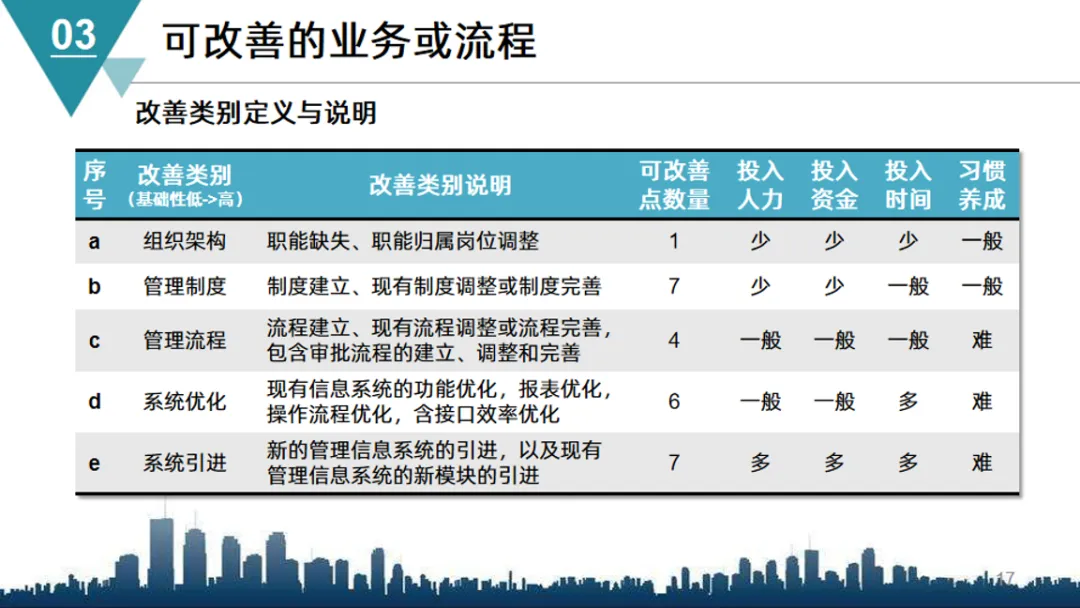 03

可改善的业务或流程

改善类别定义与说明

| 序号 | 改善类别（基础性低->高） | 改善类别说明 | 可改善点数量 | 投入人力 | 投入资金 | 投入时间 | 习惯养成 |
|---|---|---|---|---|---|---|---|
| a | 组织架构 | 职能缺失、职能归属岗位调整 | 1 | 少 | 少 | 少 | 一般 |
| b | 管理制度 | 制度建立、现有制度调整或制度完善 | 7 | 少 | 少 | 一般 | 一般 |
| c | 管理流程 | 流程建立、现有流程调整或流程完善，包含审批流程的建立、调整和完善 | 4 | 一般 | 一般 | 一般 | 难 |
| d | 系统优化 | 现有信息系统的功能优化，报表优化，操作流程优化，含接口效率优化 | 6 | 一般 | 一般 | 多 | 难 |
| e | 系统引进 | 新的管理信息系统的引进，以及现有管理信息系统的新模块的引进 | 7 | 多 | 多 | 多 | 难 |

17